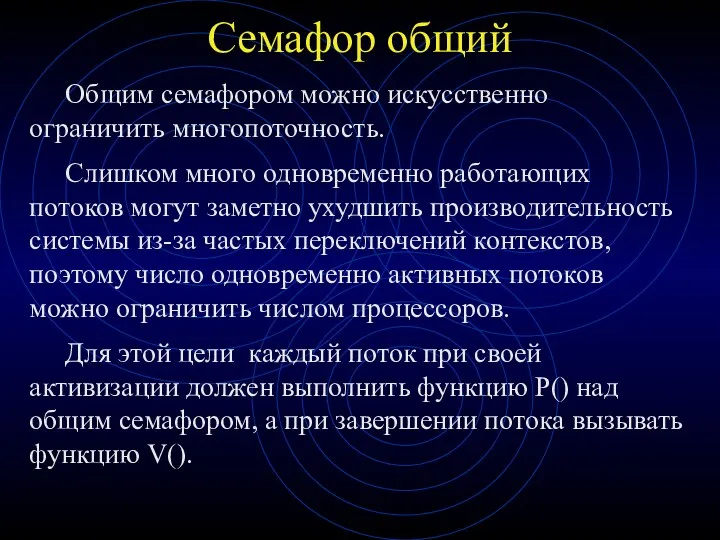 Семафор общий

Общим семафором можно искусственно ограничить многопоточность.

Слишком много одновременно работающих потоков могут заметно ухудшить производительность системы из-за частых переключений контекстов, поэтому число одновременно активных потоков можно ограничить числом процессоров.

Для этой цели  каждый поток при своей активизации должен выполнить функцию P() над общим семафором, а при завершении потока вызывать функцию V().